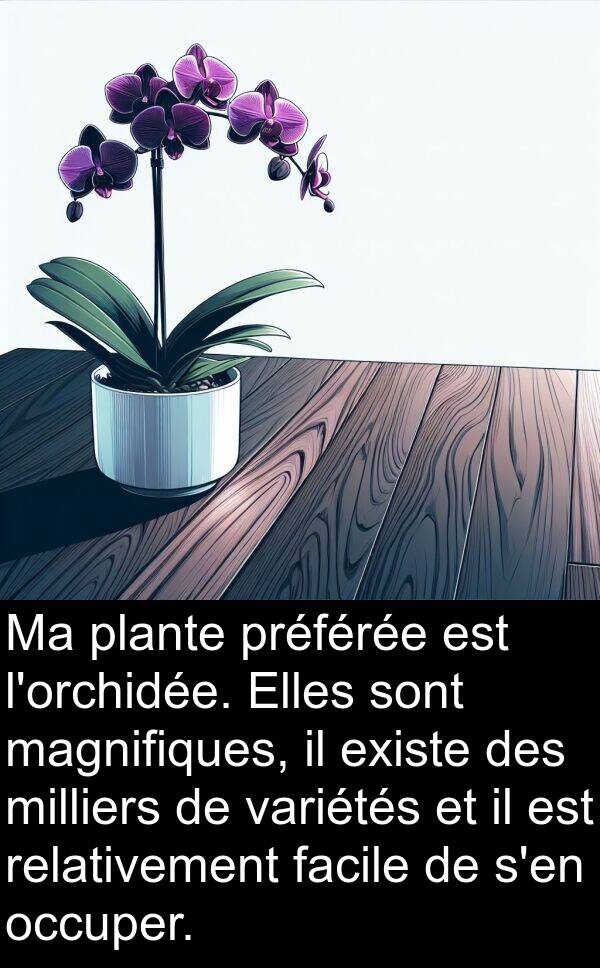 Ma plante préférée est l'orchidée. Elles sont magnifiques, il existe des milliers de variétés et il est relativement facile de s'en occuper.